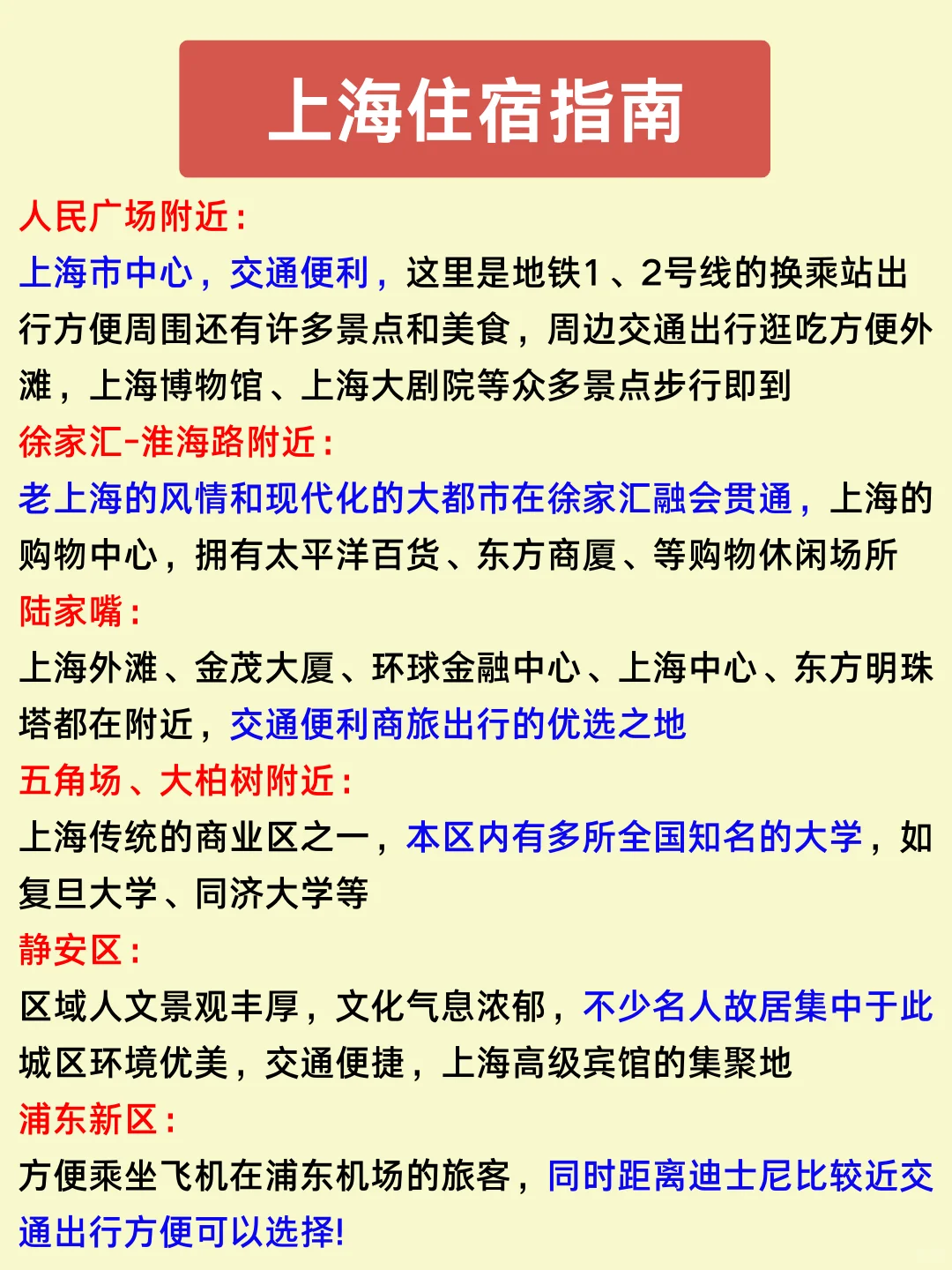 上海住宿指南

人民广场附近：
上海市中心，交通便利，这里是地铁1、2号线的换乘站出行方便周围还有许多景点和美食，周边交通出行逛吃方便外滩，上海博物馆、上海大剧院等众多景点步行即到

徐家汇-淮海路附近：
老上海的风情和现代化的大都市在徐家汇融会贯通，上海的购物中心，拥有太平洋百货、东方商厦、等购物休闲场所

陆家嘴：
上海外滩、金茂大厦、环球金融中心、上海中心、东方明珠塔都在附近，交通便利商旅出行的优选之地

五角场、大柏树附近：
上海传统的商业区之一，本区内有多所全国知名的大学，如复旦大学、同济大学等

静安区：
区域人文景观丰厚，文化气息浓郁，不少名人故居集中于此城区环境优美，交通便捷，上海高级宾馆的集聚地

浦东新区：
方便乘坐飞机在浦东机场的旅客，同时距离迪士尼比较近交通出行方便可以选择!